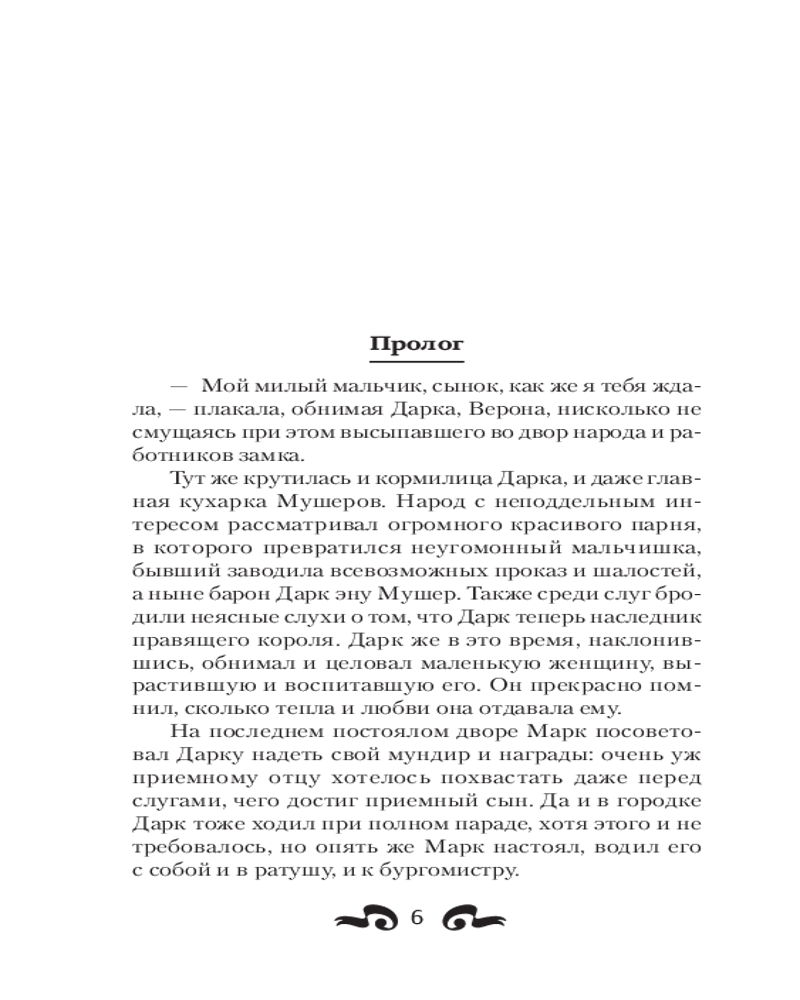 Пролог

— Мой милый мальчик, сынок, как же я тебя ждала, — плакала, обнимая Дарка, Верона, нисколько не смущаясь при этом высыпавшего во двор народа и работников замка.

Тут же крутилась и кормилица Дарка, и даже главная кухарка Мушеров. Народ с неподдельным интересом рассматривал огромного красивого парня, в которого превратился неугомонный мальчишка, бывший заводила всевозможных проказ и шалостей, а ныне барон Дарк эну Мушер. Также среди слуг бродили неясные слухи о том, что Дарк теперь наследник правящего короля. Дарк же в это время, наклонившись, обнимал и целовал маленькую женщину, вырастившую и воспитавшую его. Он прекрасно помнил, сколько тепла и любви она отдавала ему.

На последнем постоялом дворе Марк посоветовал Дарку надеть свой мундир и награды: очень уж приемному отцу хотелось похвастать даже перед слугами, чего достиг приемный сын. Да и в городке Дарк тоже ходил при полном параде, хотя этого и не требовалось, но опять же Марк настоял, водил его с собой и в ратушу, и к бургомистру.

6